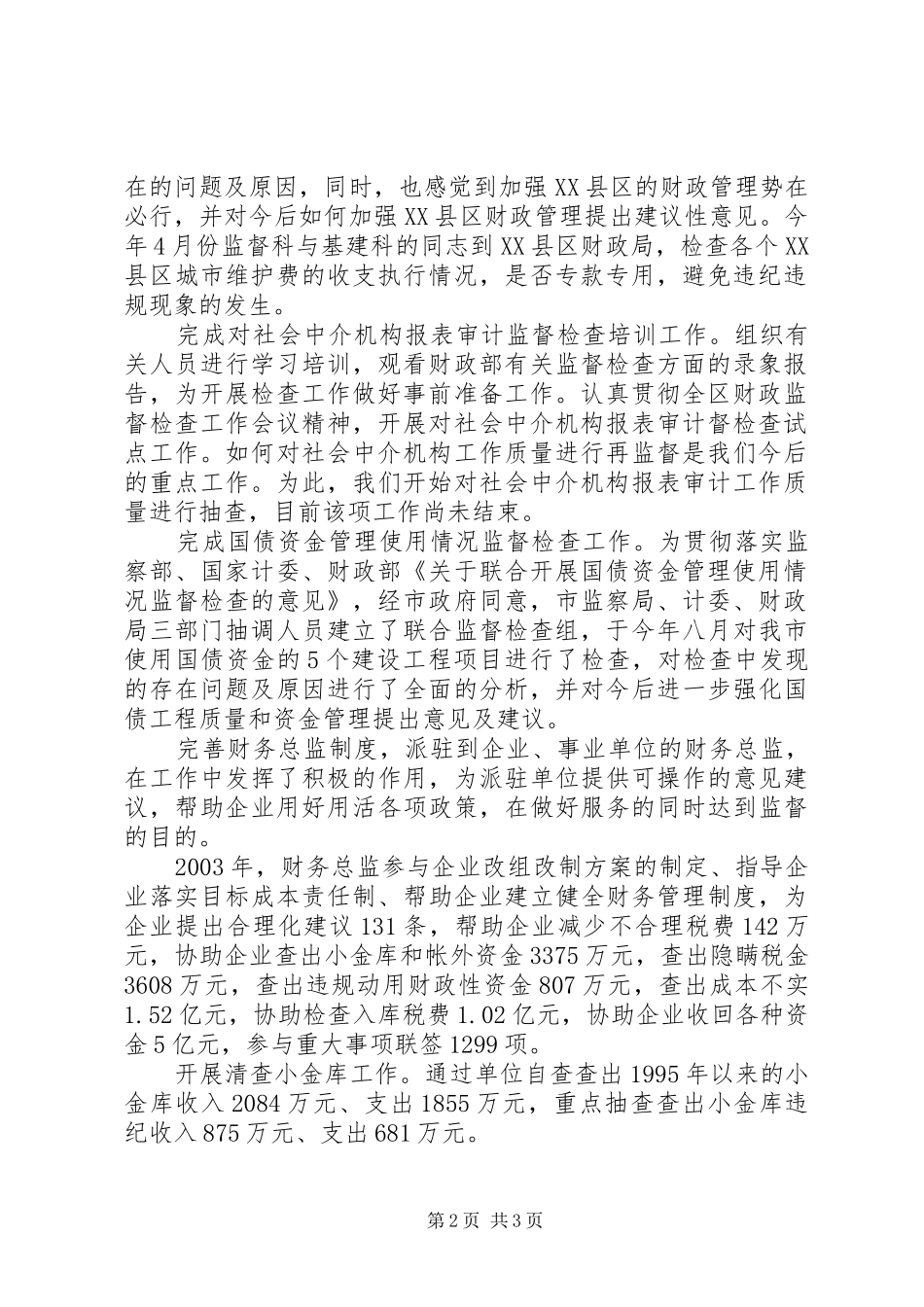 在的问题及原因，同时，也感觉到加强XX县区的财政管理势在必行，并对今后如何加强XX县区财政管理提出建议性意见。今年4月份监督科与基建科的同志到XX县区财政局，检查各个XX县区城市维护费的收支执行情况，是否专款专用，避免违纪违规现象的发生。

完成对社会中介机构报表审计监督检查培训工作。组织有关人员进行学习培训，观看财政部有关监督检查方面的录象报告，为开展检查工作做好事前准备工作。认真贯彻全区财政监督检查工作会议精神，开展对社会中介机构报表审计督检查试点工作。如何对社会中介机构工作质量进行再监督是我们今后的重点工作。为此，我们开始对社会中介机构报表审计工作质量进行抽查，目前该项工作尚未结束。

完成国债资金管理使用情况监督检查工作。为贯彻落实监察部、国家计委、财政部《关于联合开展国债资金管理使用情况监督检查的意见》，经市政府同意，市监察局、计委、财政局三部门抽调人员建立了联合监督检查组，于今年八月对我市使用国债资金的5个建设工程项目进行了检查，对检查中发现的存在问题及原因进行了全面的分析，并对今后进一步强化国债工程质量和资金管理提出意见及建议。

完善财务总监制度，派驻到企业、事业单位的财务总监，在工作中发挥了积极的作用，为派驻单位提供可操作的意见建议，帮助企业用好用活各项政策，在做好服务的同时达到监督的目的。

2003年，财务总监参与企业改组改制方案的制定、指导企业落实目标成本责任制、帮助企业建立健全财务管理制度，为企业提出合理化建议131条，帮助企业减少不合理税费142万元，协助企业查出小金库和帐外资金3375万元，查出隐瞒税金3608万元，查出违规动用财政性资金807万元，查出成本不实1.52亿元，协助检查入库税费1.02亿元，协助企业收回各种资金5亿元，参与重大事项联签1299项。

开展清查小金库工作。通过单位自查查出1995年以来的小金库收入2084万元、支出1855万元，重点抽查查出小金库违纪收入875万元、支出681万元。

第2页 共3页